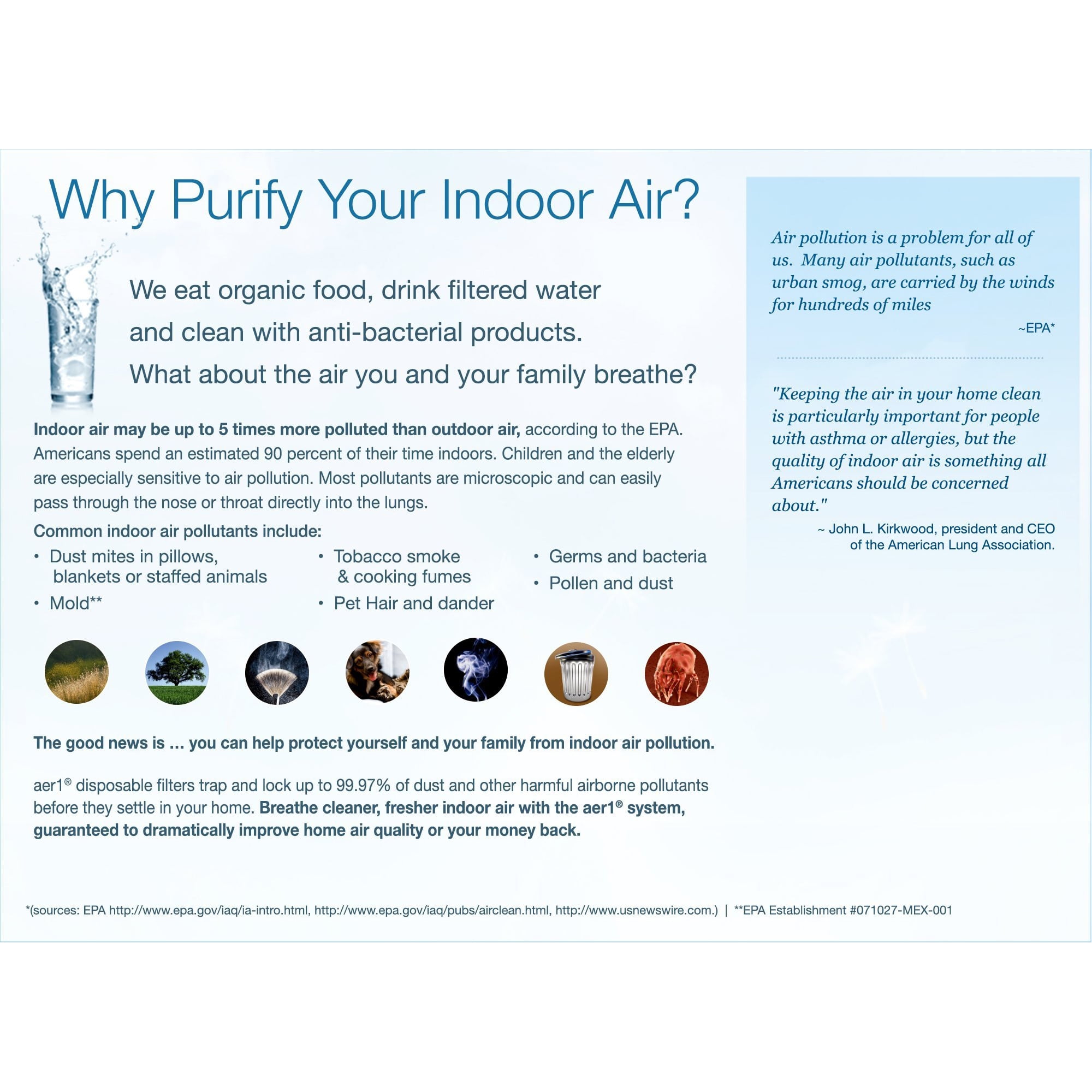 Why Purify Your Indoor Air?

We eat organic food, drink filtered water and clean with anti-bacterial products. What about the air you and your family breathe?

Indoor air may be up to 5 times more polluted than outdoor air, according to the EPA. Americans spend an estimated 90 percent of their time indoors. Children and the elderly are especially sensitive to air pollution. Most pollutants are microscopic and can easily pass through the nose or throat directly into the lungs.

Common indoor air pollutants include:

• Dust mites in pillows, blankets or staffed animals
• Mold**
• Tobacco smoke & cooking fumes
• Pet Hair and dander
• Germs and bacteria
• Pollen and dust

The good news is ... you can help protect yourself and your family from indoor air pollution.

aer1® disposable filters trap and lock up to 99.97% of dust and other harmful airborne pollutants before they settle in your home. Breathe cleaner, fresher indoor air with the aer1® system, guaranteed to dramatically improve home air quality or your money back.

Air pollution is a problem for all of us. Many air pollutants, such as urban smog, are carried by the winds for hundreds of miles

~EPA*

"Keeping the air in your home clean is particularly important for people with asthma or allergies, but the quality of indoor air is something all Americans should be concerned about."

~ John L. Kirkwood, president and CEO of the American Lung Association.

*(sources: EPA http://www.epa.gov/iaq/ia-intro.html, http://www.epa.gov/iaq/pubs/airclean.html, http://www.usnewswire.com.) | **EPA Establishment #071027-MEX-001